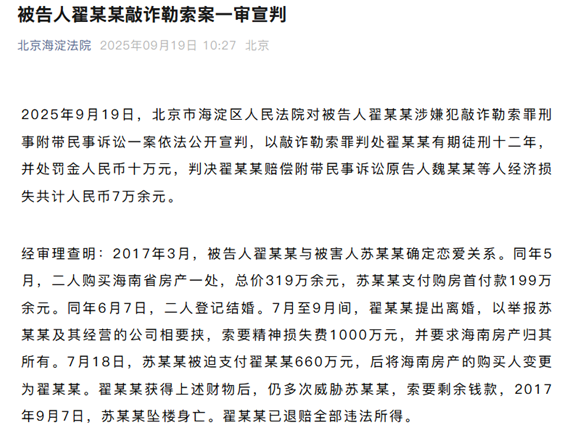 被告人翟某某敲诈勒索案一审宣判

北京海淀法院 2025年09月19日 10:27 北京

2025年9月19日，北京市海淀区人民法院对被告人翟某某涉嫌犯敲诈勒索罪刑事附带民事诉讼一案依法公开宣判，以敲诈勒索罪判处翟某某有期徒刑十二年，并处罚金人民币十万元，判决翟某某赔偿附带民事诉讼原告人魏某某等人经济损失共计人民币7万余元。

经审理查明：2017年3月，被告人翟某某与被害人苏某某确定恋爱关系。同年5月，二人购买海南省房产一处，总价319万余元，苏某某支付购房首付款199万余元。同年6月7日，二人登记结婚。7月至9月间，翟某某提出离婚，以举报苏某某及其经营的公司相要挟，索要精神损失费1000万元，并要求海南房产归其所有。7月18日，苏某某被迫支付翟某某660万元，后将海南房产的购买人变更为翟某某。翟某某获得上述财物后，仍多次威胁苏某某，索要剩余钱款，2017年9月7日，苏某某坠楼身亡。翟某某已退赔全部违法所得。